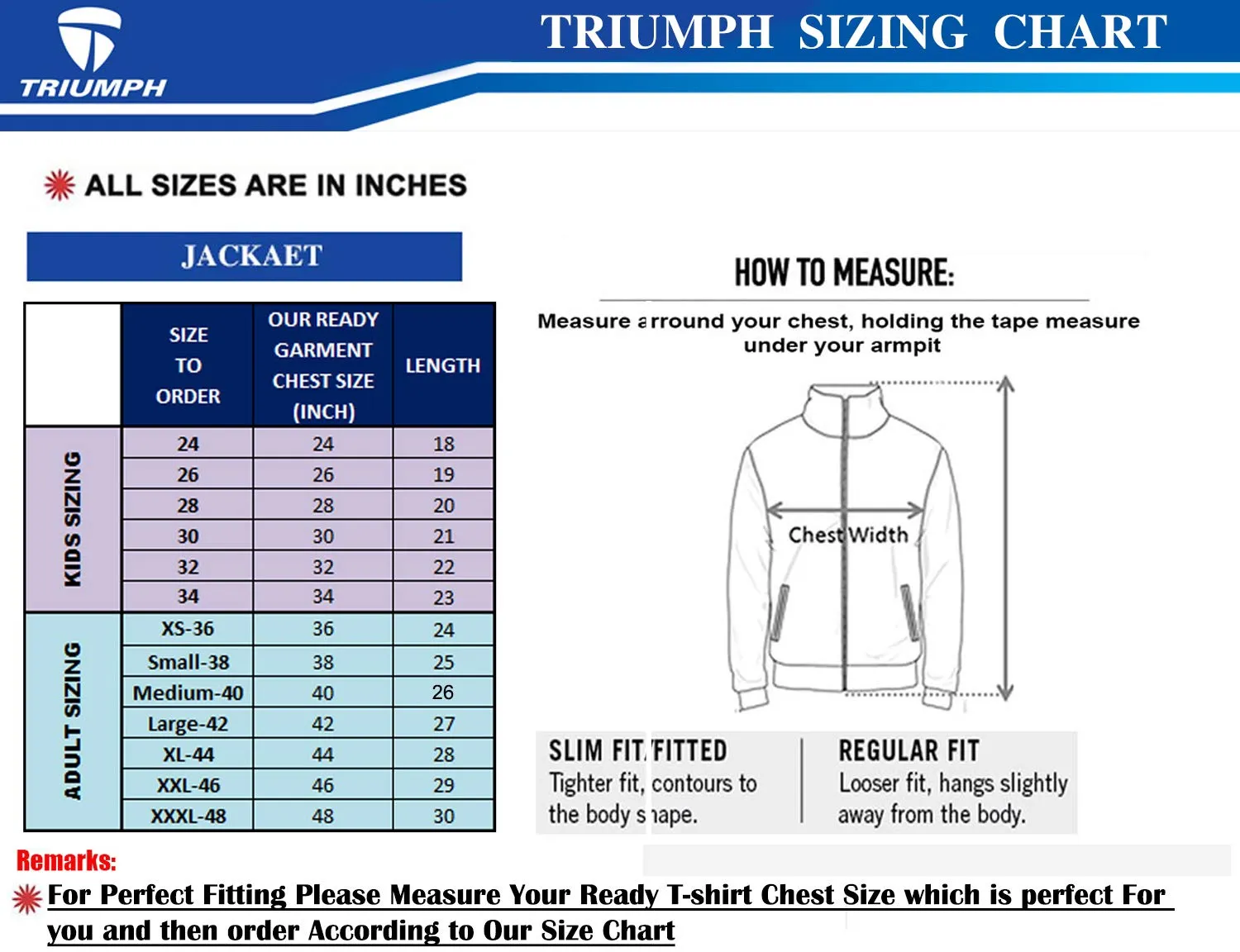 TRIUMPH

TRIUMPH SIZING CHART

ALL SIZES ARE IN INCHES

JACKAET

| | SIZE TO ORDER | OUR READY GARMENT CHEST SIZE (INCH) | LENGTH |
|---|---|---|---|
| KIDS SIZING | 24 | 24 | 18 |
| | 26 | 26 | 19 |
| | 28 | 28 | 20 |
| | 30 | 30 | 21 |
| | 32 | 32 | 22 |
| | 34 | 34 | 23 |
| ADULT SIZING | XS-36 | 36 | 24 |
| | Small-38 | 38 | 25 |
| | Medium-40 | 40 | 26 |
| | Large-42 | 42 | 27 |
| | XL-44 | 44 | 28 |
| | XXL-46 | 46 | 29 |
| | XXXL-48 | 48 | 30 |

HOW TO MEASURE:

Measure arround your chest, holding the tape measure under your armpit

Chest Width

SLIM FIT/FITTED
Tighter fit, contours to the body shape.

REGULAR FIT
Looser fit, hangs slightly away from the body.

Remarks:
For Perfect Fitting Please Measure Your Ready T-shirt Chest Size which is perfect For you and then order According to Our Size Chart